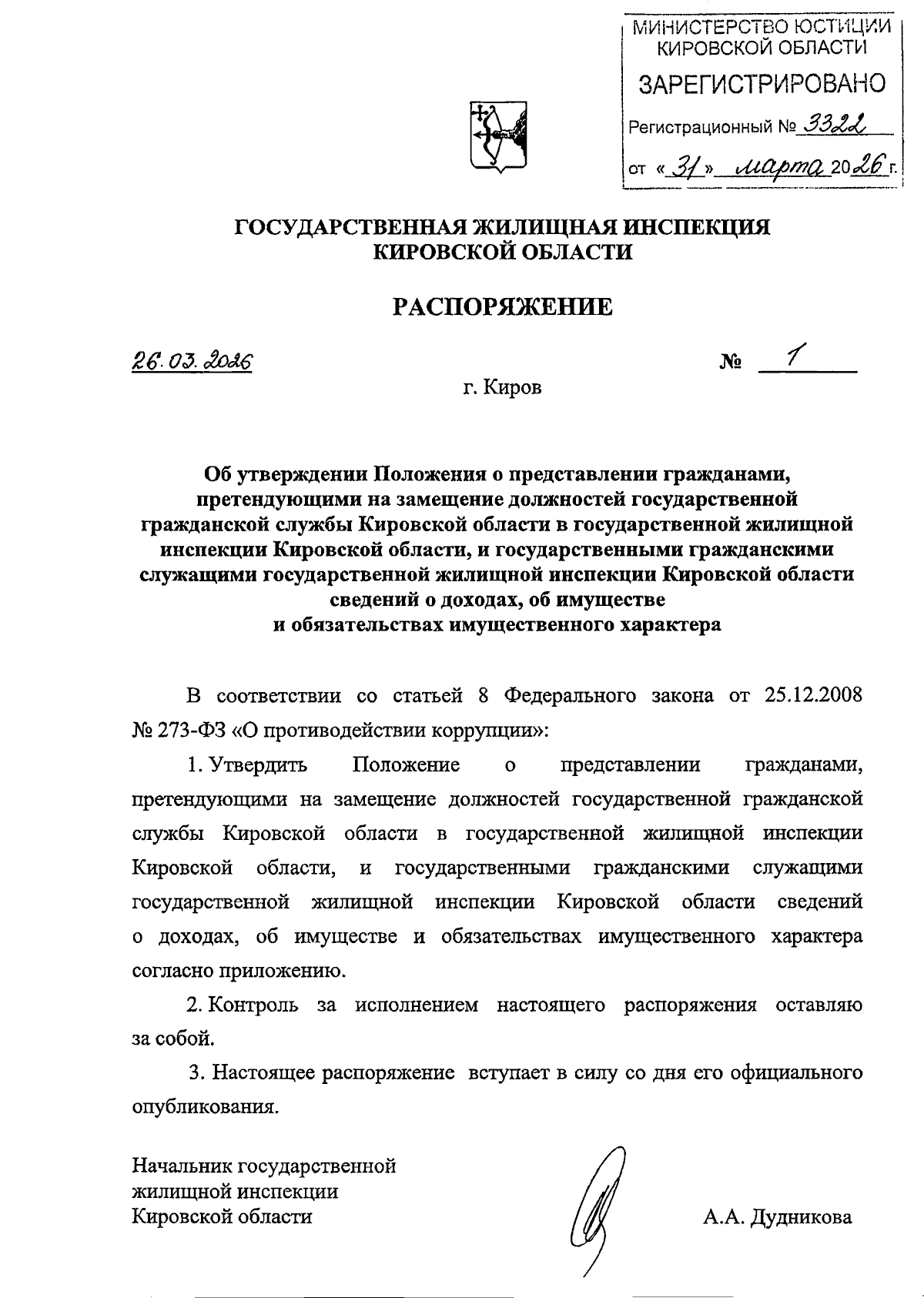 МИНИСТЕРСТВО ЮСТИЦИИ КИРОВСКОЙ ОБЛАСТИ
ЗАРЕГИСТРИРОВАНО
Регистрационный № 3322
от «31» марта 2026 г.

ГОСУДАРСТВЕННАЯ ЖИЛИЩНАЯ ИНСПЕКЦИЯ КИРОВСКОЙ ОБЛАСТИ

РАСПОРЯЖЕНИЕ

26.03.2026 № 1

г. Киров

Об утверждении Положения о представлении гражданами, претендующими на замещение должностей государственной гражданской службы Кировской области в государственной жилищной инспекции Кировской области, и государственными гражданскими служащими государственной жилищной инспекции Кировской области сведений о доходах, об имуществе и обязательствах имущественного характера

В соответствии со статьей 8 Федерального закона от 25.12.2008 № 273-ФЗ «О противодействии коррупции»:

1. Утвердить Положение о представлении гражданами, претендующими на замещение должностей государственной гражданской службы Кировской области в государственной жилищной инспекции Кировской области, и государственными гражданскими служащими государственной жилищной инспекции Кировской области сведений о доходах, об имуществе и обязательствах имущественного характера согласно приложению.

2. Контроль за исполнением настоящего распоряжения оставляю за собой.

3. Настоящее распоряжение вступает в силу со дня его официального опубликования.

Начальник государственной жилищной инспекции Кировской области А.А. Дудникова